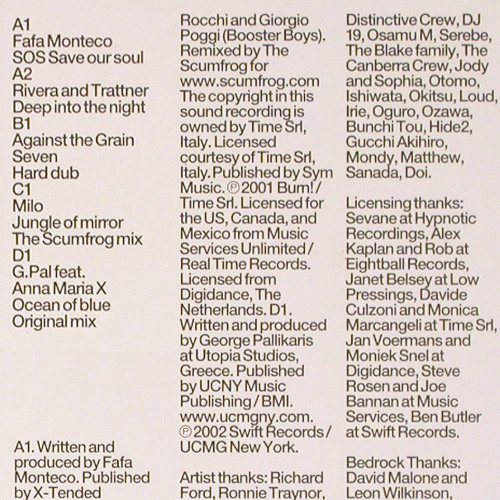 A1
Fafa Monteco
SOS Save our soul
A2
Rivera and Trattner
Deep into the night
B1
Against the Grain
Seven
Hard dub
C1
Milo
Jungle of mirror
The Scumfrog mix
D1
G.Pal feat.
Anna Maria X
Ocean of blue
Original mix

A1. Written and produced by Fafa Monteco. Published by X-Tended

Rocchi and Giorgio Poggi (Booster Boys). Remixed by The Scumfrog for www.scumfrog.com The copyright in this sound recording is owned by Time Srl, Italy. Licensed courtesy of Time Srl, Italy. Published by Sym Music. ℗ 2001 Bum! / Time Srl. Licensed for the US, Canada, and Mexico from Music Services Unlimited / Real Time Records. Licensed from Digidance, The Netherlands. D1. Written and produced by George Pallikaris at Utopia Studios, Greece. Published by UCNY Music Publishing / BMI. www.ucmgny.com. ℗ 2002 Swift Records / UCMG New York.

Artist thanks: Richard Ford, Ronnie Traynor,

Distinctive Crew, DJ 19, Osamu M, Serebe, The Blake family, The Canberra Crew, Jody and Sophia, Otomo, Ishiwata, Okitsu, Loud, Irie, Oguro, Ozawa, Bunchi Tou, Hide2, Gucchi Akihiro, Mondy, Matthew, Sanada, Doi.

Licensing thanks: Sevane at Hypnotic Recordings, Alex Kaplan and Rob at Eightball Records, Janet Belsey at Low Pressings, Davide Culzoni and Monica Marcangeli at Time Srl, Jan Voermans and Moniek Snel at Digidance, Steve Rosen and Joe Bannan at Music Services, Ben Butler at Swift Records.

Bedrock Thanks: David Malone and Leon Wilkinson,